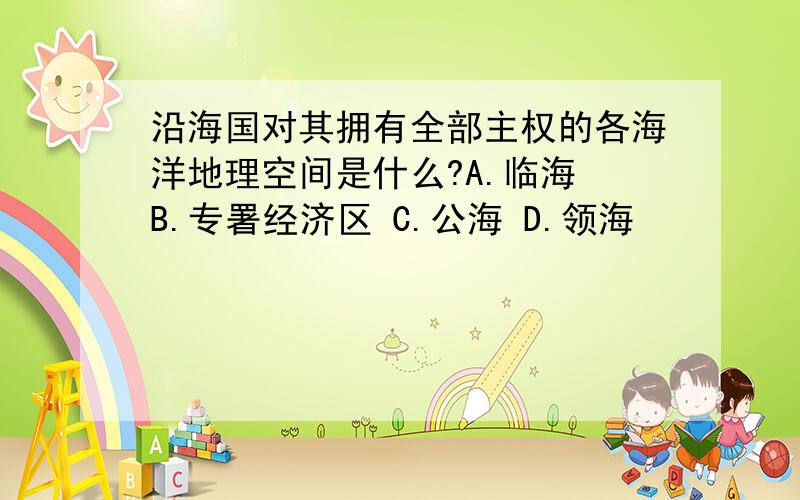 沿海国对其拥有全部主权的各海洋地理空间是什么?A.临海 B.专署经济区 C.公海 D.领海

A
B C